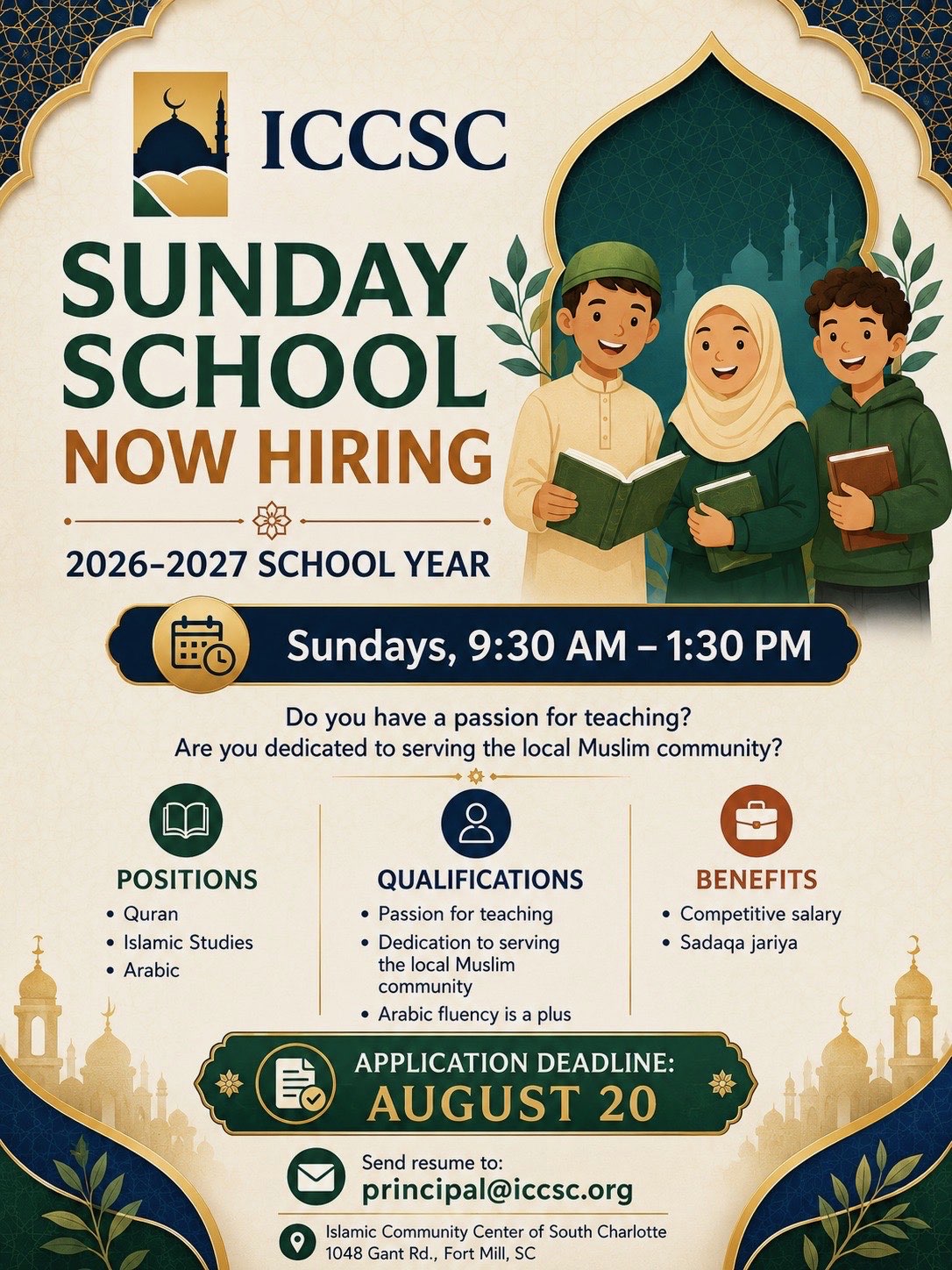 ICCSC

SUNDAY SCHOOL
NOW HIRING

2026–2027 SCHOOL YEAR

Sundays, 9:30 AM – 1:30 PM

Do you have a passion for teaching?
Are you dedicated to serving the local Muslim community?

POSITIONS
• Quran
• Islamic Studies
• Arabic

QUALIFICATIONS
• Passion for teaching
• Dedication to serving the local Muslim community
• Arabic fluency is a plus

BENEFITS
• Competitive salary
• Sadaqa jariya

APPLICATION DEADLINE:
AUGUST 20

Send resume to:
principal@iccsc.org

Islamic Community Center of South Charlotte
1048 Gant Rd., Fort Mill, SC